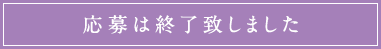 応募は終了致しました